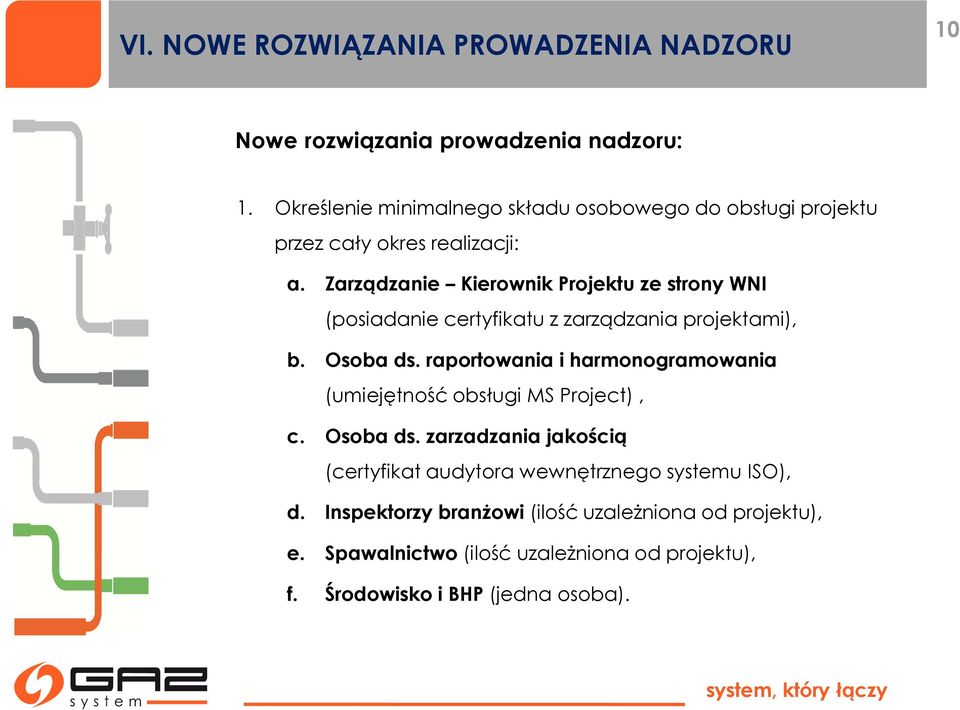 VI. NOWE ROZWIĄZANIA PROWADZENIA NADZORU

10

Nowe rozwiązania prowadzenia nadzoru:

1. Określenie minimalnego składu osobowego do obsługi projektu przez cały okres realizacji:

a. Zarządzanie – Kierownik Projektu ze strony WNI (posiadanie certyfikatu z zarządzania projektami),

b. Osoba ds. raportowania i harmonogramowania (umiejętność obsługi MS Project) ,

c. Osoba ds. zarzadzania jakością (certyfikat audytora wewnętrznego systemu ISO),

d. Inspektorzy branżowi (ilość uzależniona od projektu),

e. Spawalnictwo (ilość uzależniona od projektu),

f. Środowisko i BHP (jedna osoba).

GAZ system

system, który łączy